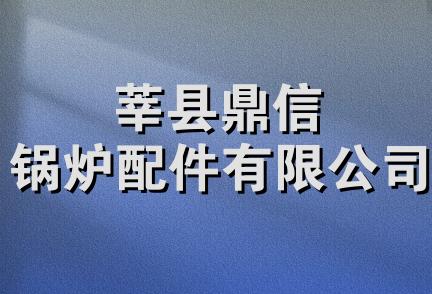 莘县鼎信
锅炉配件有限公司